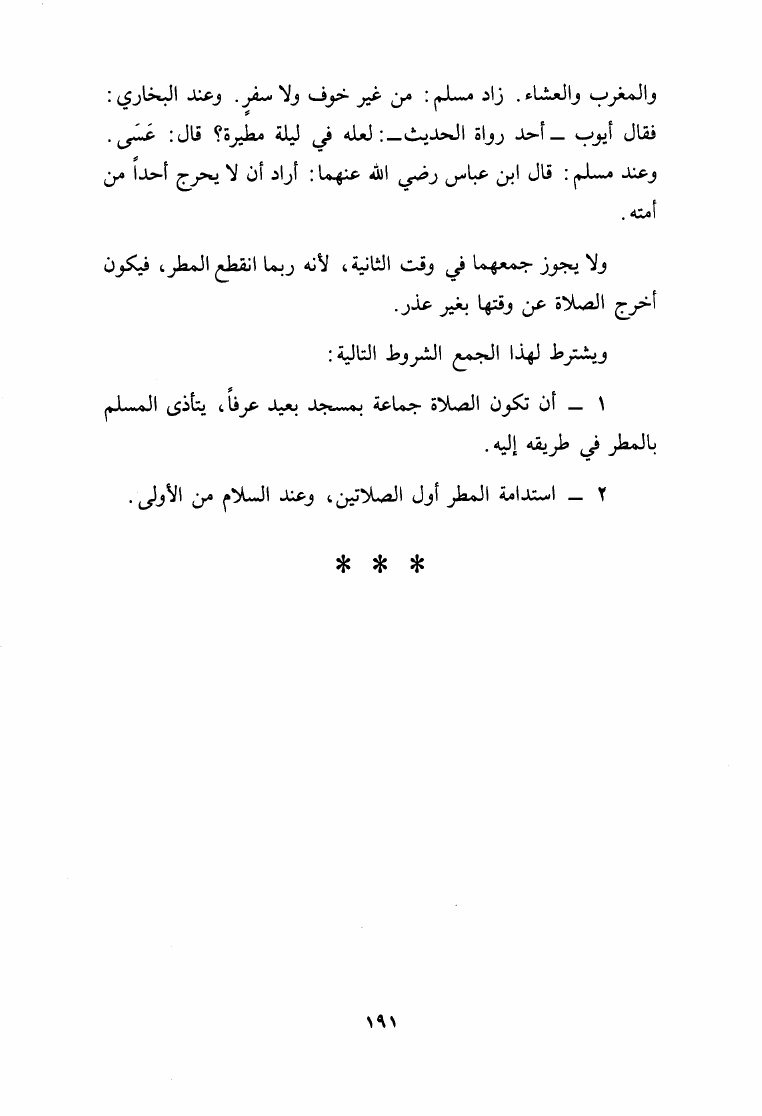 والمغرب والعشاء. زاد مسلم: من غير خوف ولا سفرٍ. وعند البخاري: فقال أيوب ــ أحد رواة الحديث ــ: لعله في ليلة مطيرة؟ قال: عَسَى. وعند مسلم: قال ابن عباس رضي الله عنهما: أراد أن لا يحرج أحداً من أمته.

ولا يجوز جمعهما في وقت الثانية، لأنه ربما انقطع المطر، فيكون أخرج الصلاة عن وقتها بغير عذر.

ويشترط لهذا الجمع الشروط التالية:

١ ــ أن تكون الصلاة جماعة بمسجد بعيد عرفاً، يتأذى المسلم بالمطر في طريقه إليه.

٢ ــ استدامة المطر أول الصلاتين، وعند السلام من الأولى.

* * *

١٩١